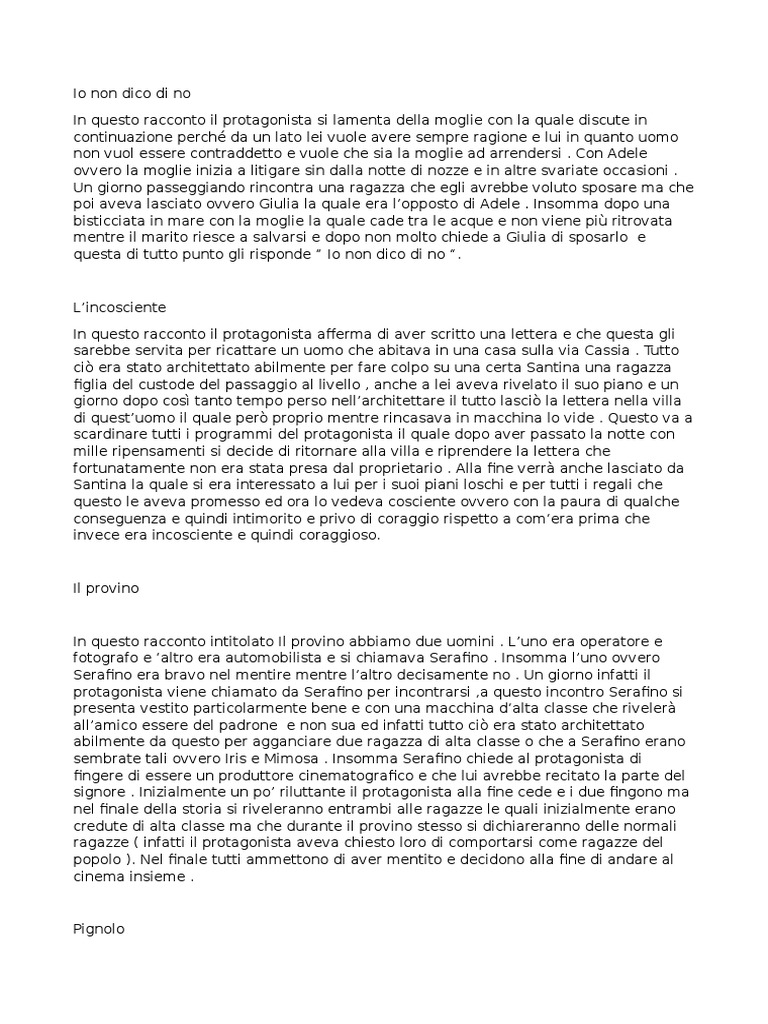 Io non dico di no

In questo racconto il protagonista si lamenta della moglie con la quale discute in continuazione perché da un lato lei vuole avere sempre ragione e lui in quanto uomo non vuol essere contraddetto e vuole che sia la moglie ad arrendersi . Con Adele ovvero la moglie inizia a litigare sin dalla notte di nozze e in altre svariate occasioni . Un giorno passeggiando rincontra una ragazza che egli avrebbe voluto sposare ma che poi aveva lasciato ovvero Giulia la quale era l'opposto di Adele . Insomma dopo una bisticciata in mare con la moglie la quale cade tra le acque e non viene più ritrovata mentre il marito riesce a salvarsi e dopo non molto chiede a Giulia di sposarlo e questa di tutto punto gli risponde " Io non dico di no ".

L'incosciente

In questo racconto il protagonista afferma di aver scritto una lettera e che questa gli sarebbe servita per ricattare un uomo che abitava in una casa sulla via Cassia . Tutto ciò era stato architettato abilmente per fare colpo su una certa Santina una ragazza figlia del custode del passaggio al livello , anche a lei aveva rivelato il suo piano e un giorno dopo così tanto tempo perso nell'architettare il tutto lasciò la lettera nella villa di quest'uomo il quale però proprio mentre rincasava in macchina lo vide . Questo va a scardinare tutti i programmi del protagonista il quale dopo aver passato la notte con mille ripensamenti si decide di ritornare alla villa e riprendere la lettera che fortunatamente non era stata presa dal proprietario . Alla fine verrà anche lasciato da Santina la quale si era interessato a lui per i suoi piani loschi e per tutti i regali che questo le aveva promesso ed ora lo vedeva cosciente ovvero con la paura di qualche conseguenza e quindi intimorito e privo di coraggio rispetto a com'era prima che invece era incosciente e quindi coraggioso.

Il provino

In questo racconto intitolato Il provino abbiamo due uomini . L'uno era operatore e fotografo e 'altro era automobilista e si chiamava Serafino . Insomma l'uno ovvero Serafino era bravo nel mentire mentre l'altro decisamente no . Un giorno infatti il protagonista viene chiamato da Serafino per incontrarsi ,a questo incontro Serafino si presenta vestito particolarmente bene e con una macchina d'alta classe che rivelerà all'amico essere del padrone e non sua ed infatti tutto ciò era stato architettato abilmente da questo per agganciare due ragazza di alta classe o che a Serafino erano sembrate tali ovvero Iris e Mimosa . Insomma Serafino chiede al protagonista di fingere di essere un produttore cinematografico e che lui avrebbe recitato la parte del signore . Inizialmente un po' riluttante il protagonista alla fine cede e i due fingono ma nel finale della storia si riveleranno entrambi alle ragazze le quali inizialmente erano credute di alta classe ma che durante il provino stesso si dichiareranno delle normali ragazze ( infatti il protagonista aveva chiesto loro di comportarsi come ragazze del popolo ). Nel finale tutti ammettono di aver mentito e decidono alla fine di andare al cinema insieme .

Pignolo